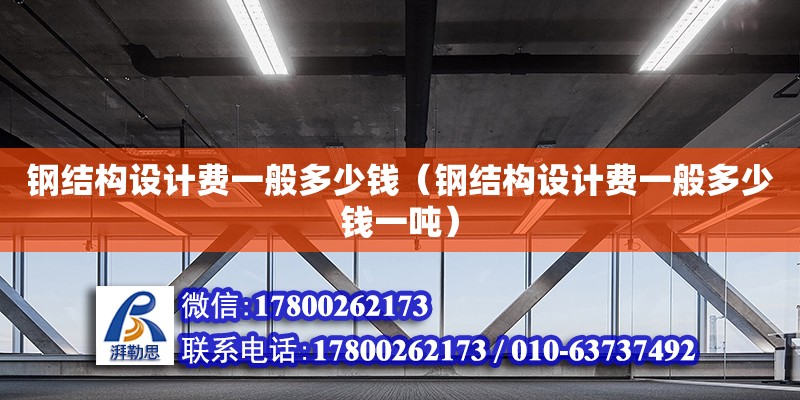 钢结构设计费一般多少钱（钢结构设计费一般多少钱一吨）

湃勒思

微信:17800262173

联系电话:17800262173 / 010-63737492